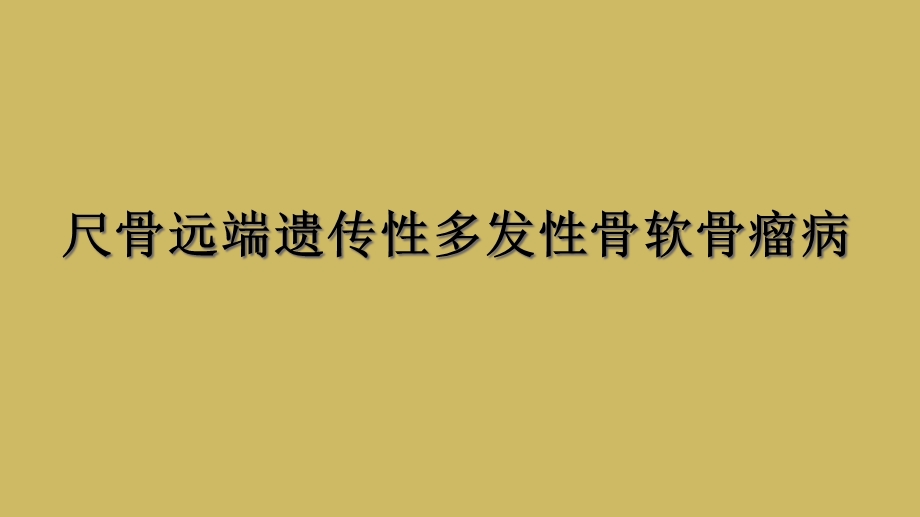 尺骨远端遗传性多发性骨软骨瘤病